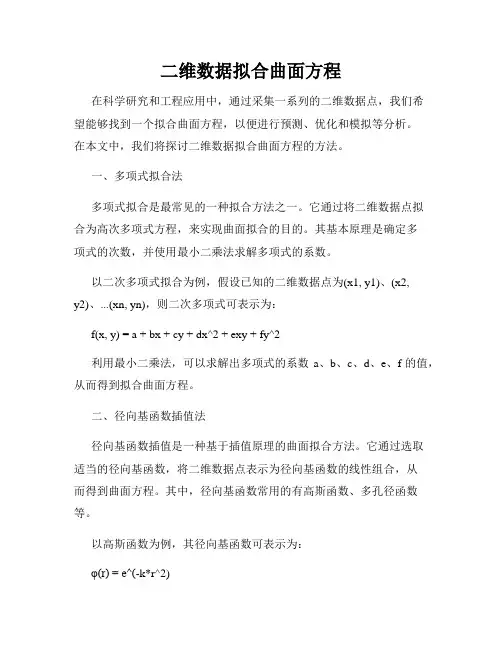 二维数据拟合曲面方程

在科学研究和工程应用中，通过采集一系列的二维数据点，我们希望能够找到一个拟合曲面方程，以便进行预测、优化和模拟等分析。在本文中，我们将探讨二维数据拟合曲面方程的方法。

一、多项式拟合法

多项式拟合是最常见的一种拟合方法之一。它通过将二维数据点拟合为高次多项式方程，来实现曲面拟合的目的。其基本原理是确定多项式的次数，并使用最小二乘法求解多项式的系数。

以二次多项式拟合为例，假设已知的二维数据点为(x1, y1)、(x2, y2)、...(xn, yn)，则二次多项式可表示为：

f(x, y) = a + bx + cy + dx^2 + exy + fy^2

利用最小二乘法，可以求解出多项式的系数 a、b、c、d、e、f 的值，从而得到拟合曲面方程。

二、径向基函数插值法

径向基函数插值是一种基于插值原理的曲面拟合方法。它通过选取适当的径向基函数，将二维数据点表示为径向基函数的线性组合，从而得到曲面方程。其中，径向基函数常用的有高斯函数、多孔径函数等。

以高斯函数为例，其径向基函数可表示为：

φ(r) = e^(-k*r^2)